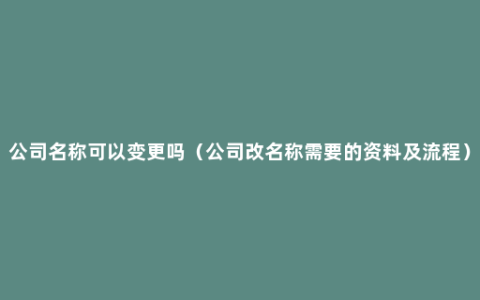 公司名称可以变更吗（公司改名称需要的资料及流程）